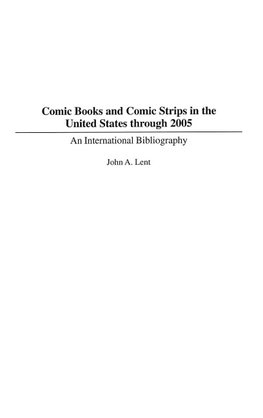 Comic Books and Comic Strips in the United States through 2005

An International Bibliography

John A. Lent